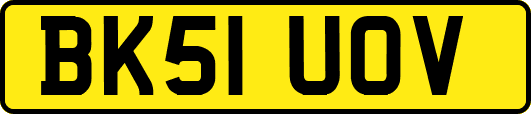 BK51 UOV